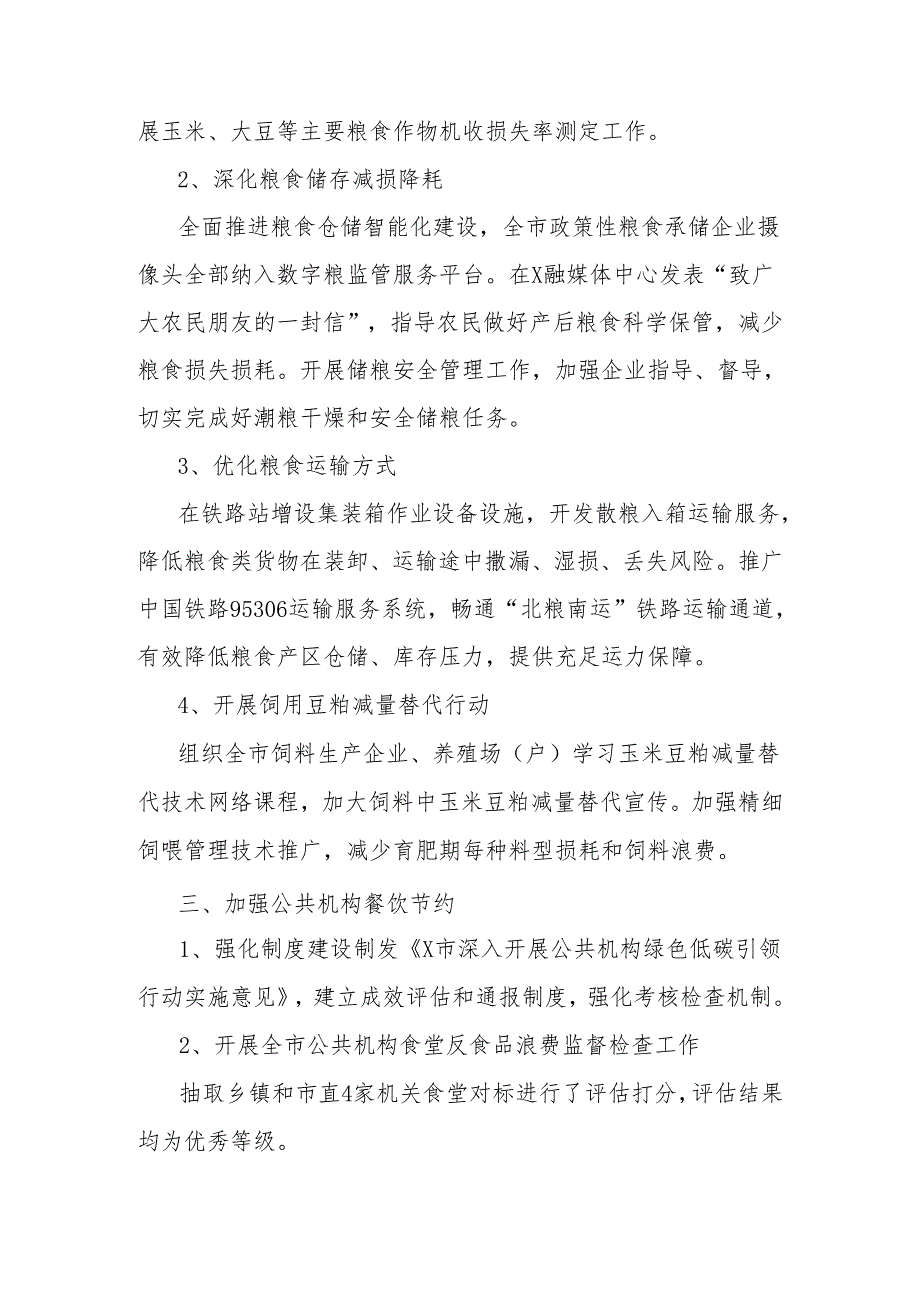 展玉米、大豆等主要粮食作物机收损失率测定工作。

2、深化粮食储存减损降耗

全面推进粮食仓储智能化建设，全市政策性粮食承储企业摄像头全部纳入数字粮监管服务平台。在X融媒体中心发表“致广大农民朋友的一封信”，指导农民做好产后粮食科学保管，减少粮食损失损耗。开展储粮安全管理工作，加强企业指导、督导，切实完成好潮粮干燥和安全储粮任务。

3、优化粮食运输方式

在铁路站增设集装箱作业设备设施，开发散粮入箱运输服务，降低粮食类货物在装卸、运输途中撒漏、湿损、丢失风险。推广中国铁路95306运输服务系统，畅通“北粮南运”铁路运输通道，有效降低粮食产区仓储、库存压力，提供充足运力保障。

4、开展饲用豆粕减量替代行动

组织全市饲料生产企业、养殖场（户）学习玉米豆粕减量替代技术网络课程，加大饲料中玉米豆粕减量替代宣传。加强精细饲喂管理技术推广，减少育肥期每种料型损耗和饲料浪费。

三、加强公共机构餐饮节约

1、强化制度建设制发《X市深入开展公共机构绿色低碳引领行动实施意见》，建立成效评估和通报制度，强化考核检查机制。

2、开展全市公共机构食堂反食品浪费监督检查工作

抽取乡镇和市直4家机关食堂对标进行了评估打分，评估结果均为优秀等级。